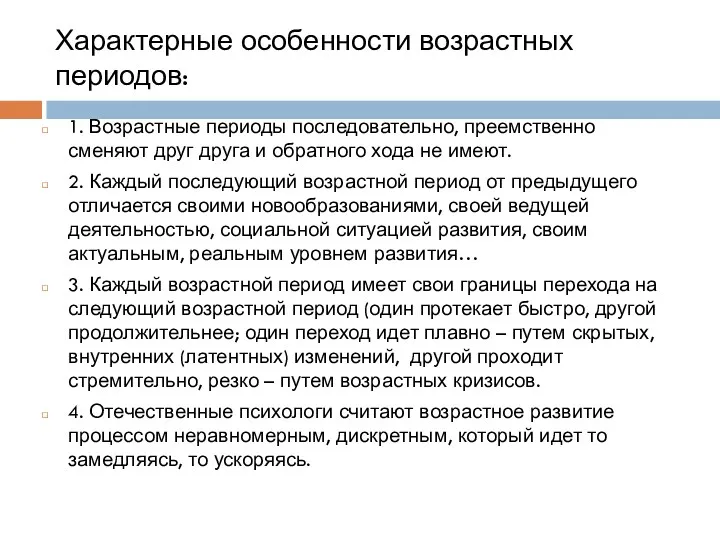 Характерные особенности возрастных периодов:

1. Возрастные периоды последовательно, преемственно сменяют друг друга и обратного хода не имеют.

2. Каждый последующий возрастной период от предыдущего отличается своими новообразованиями, своей ведущей деятельностью, социальной ситуацией развития, своим актуальным, реальным уровнем развития…

3. Каждый возрастной период имеет свои границы перехода на следующий возрастной период (один протекает быстро, другой продолжительнее; один переход идет плавно – путем скрытых, внутренних (латентных) изменений, другой проходит стремительно, резко – путем возрастных кризисов.

4. Отечественные психологи считают возрастное развитие процессом неравномерным, дискретным, который идет то замедляясь, то ускоряясь.